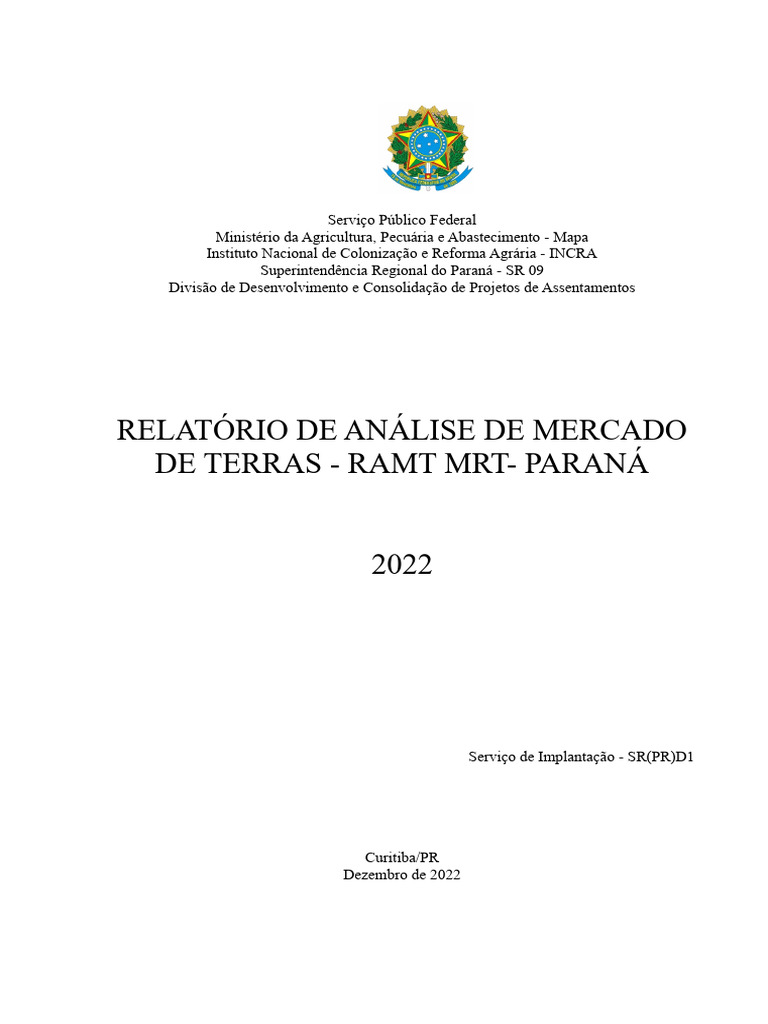 Serviço Público Federal
Ministério da Agricultura, Pecuária e Abastecimento - Mapa
Instituto Nacional de Colonização e Reforma Agrária - INCRA
Superintendência Regional do Paraná - SR 09
Divisão de Desenvolvimento e Consolidação de Projetos de Assentamentos

RELATÓRIO DE ANÁLISE DE MERCADO DE TERRAS - RAMT MRT- PARANÁ

2022

Serviço de Implantação - SR(PR)D1

Curitiba/PR
Dezembro de 2022